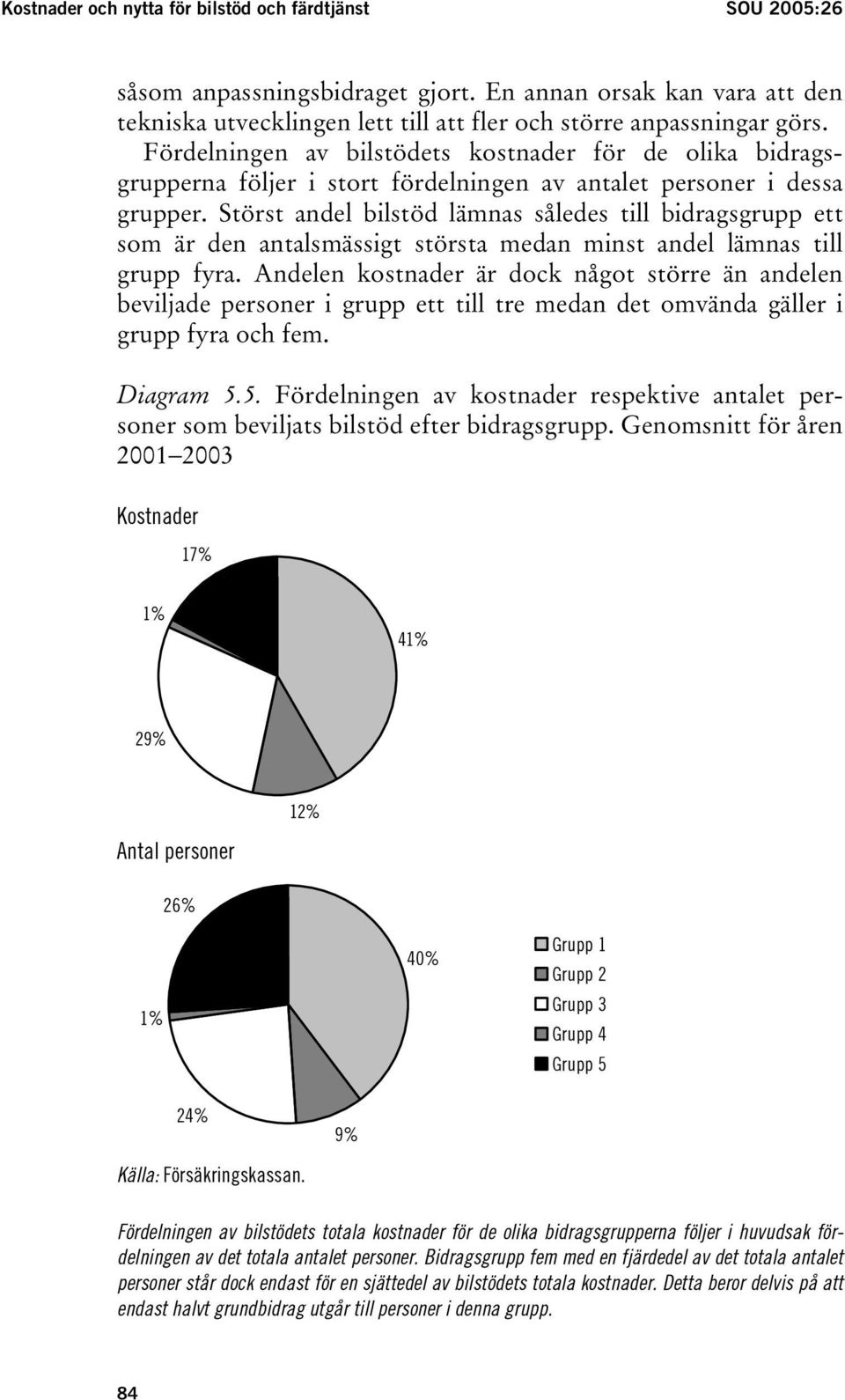 Kostnader och nytta för bilstöd och färdtjänst SOU 2005:26

såsom anpassningsbidraget gjort. En annan orsak kan vara att den tekniska utvecklingen lett till att fler och större anpassningar görs.

Fördelningen av bilstödets kostnader för de olika bidragsgrupperna följer i stort fördelningen av antalet personer i dessa grupper. Störst andel bilstöd lämnas således till bidragsgrupp ett som är den antalsmässigt största medan minst andel lämnas till grupp fyra. Andelen kostnader är dock något större än andelen beviljade personer i grupp ett till tre medan det omvända gäller i grupp fyra och fem.

Diagram 5.5. Fördelningen av kostnader respektive antalet personer som beviljats bilstöd efter bidragsgrupp. Genomsnitt för åren 2001–2003

Kostnader

17%

1%

41%

29%

12%

Antal personer

26%

40%

1%

24%

9%

Grupp 1
Grupp 2
Grupp 3
Grupp 4
Grupp 5

Källa: Försäkringskassan.

Fördelningen av bilstödets totala kostnader för de olika bidragsgrupperna följer i huvudsak fördelningen av det totala antalet personer. Bidragsgrupp fem med en fjärdedel av det totala antalet personer står dock endast för en sjättedel av bilstödets totala kostnader. Detta beror delvis på att endast halvt grundbidrag utgår till personer i denna grupp.

84